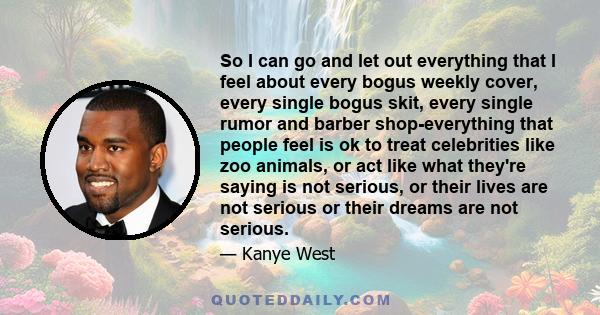 So I can go and let out everything that I feel about every bogus weekly cover, every single bogus skit, every single rumor and barber shop-everything that people feel is ok to treat celebrities like zoo animals, or act like what they're saying is not serious, or their lives are not serious or their dreams are not serious.

— Kanye West

QUOTEDDAILY.COM